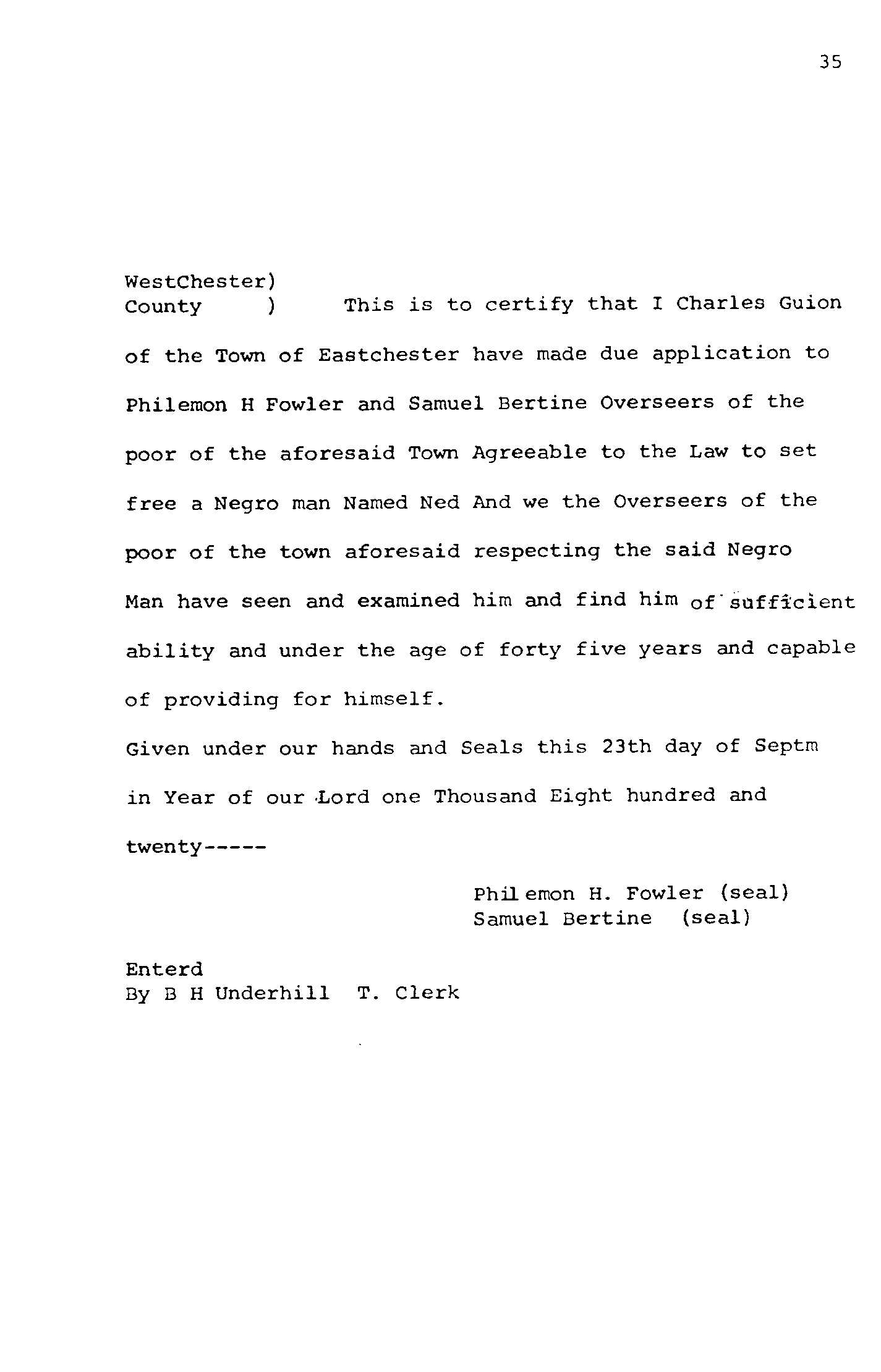 35

WestChester)
County )

This is to certify that I Charles Guion of the Town of Eastchester have made due application to Philemon H Fowler and Samuel Bertine Overseers of the poor of the aforesaid Town Agreeable to the Law to set free a Negro man Named Ned And we the Overseers of the poor of the town aforesaid respecting the said Negro Man have seen and examined him and find him of sufficient ability and under the age of forty five years and capable of providing for himself.

Given under our hands and Seals this 23th day of Septm in Year of our Lord one Thousand Eight hundred and twenty-----

Philemon H. Fowler (seal)
Samuel Bertine (seal)

Enterd
By B H Underhill T. Clerk